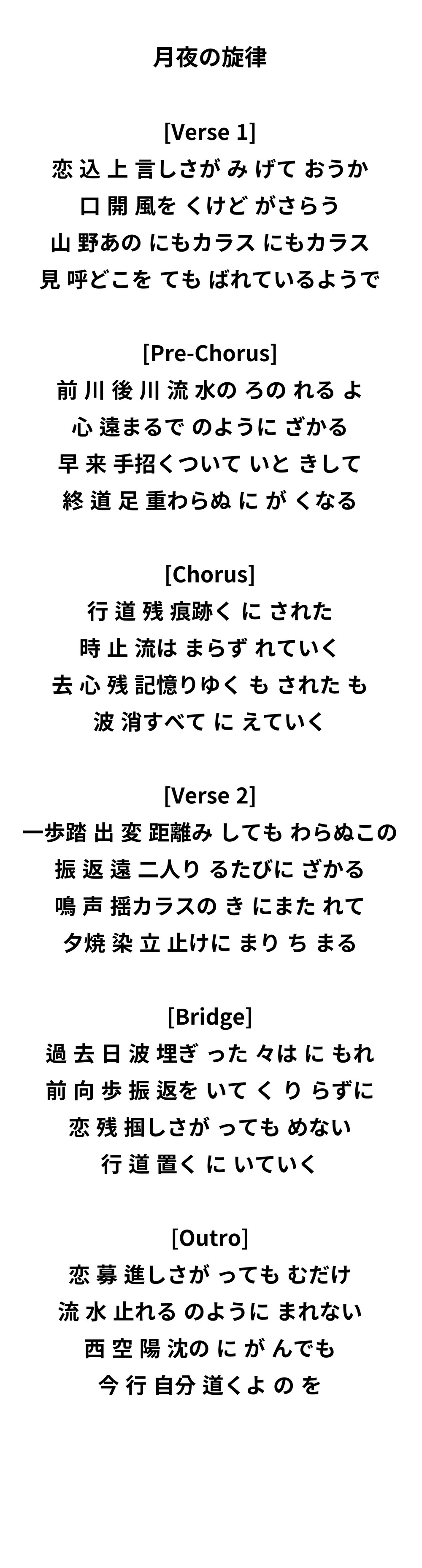 月夜の旋律

[Verse 1]
恋 込 上 言しさが み げて おうか
口 開 風を くけど がさらう
山 野あの にもカラス にもカラス
見 呼どこを ても ばれているようで

[Pre-Chorus]
前 川 後 川 流 水の ろの れる よ
心 遠まるで のように ざかる
早 来 手招くついて いと きして
終 道 足 重わらぬ に が くなる

[Chorus]
行 道 残 痕跡く に された
時 止 流は まらず れていく
去 心 残 記憶りゆく も された も
波 消すべて に えていく

[Verse 2]
一歩踏 出 変 距離み しても わらぬこの
振 返 遠 二人り るたびに ざかる
鳴 声 揺カラスの き にまた れて
夕焼 染 立 止けに まり ち まる

[Bridge]
過 去 日 波 埋ぎ った 々は に もれ
前 向 歩 振 返を いて く り らずに
恋 残 掴しさが っても めない
行 道 置く に いていく

[Outro]
恋 募 進しさが っても むだけ
流 水 止れる のように まれない
西 空 陽 沈の に が んでも
今 行 自分 道くよ の を